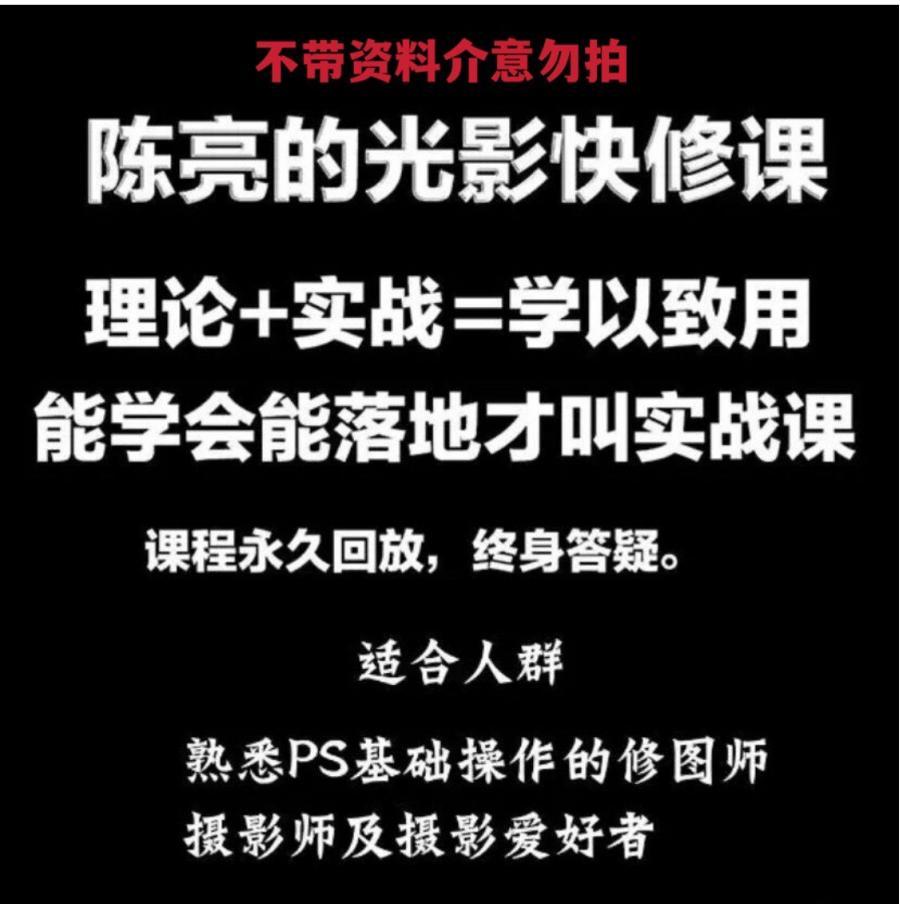 不带资料介意勿拍

陈亮的光影快修课

理论+实战=学以致用

能学会能落地才叫实战课

课程永久回放，终身答疑。

适合人群

熟悉PS基础操作的修图师

摄影师及摄影爱好者